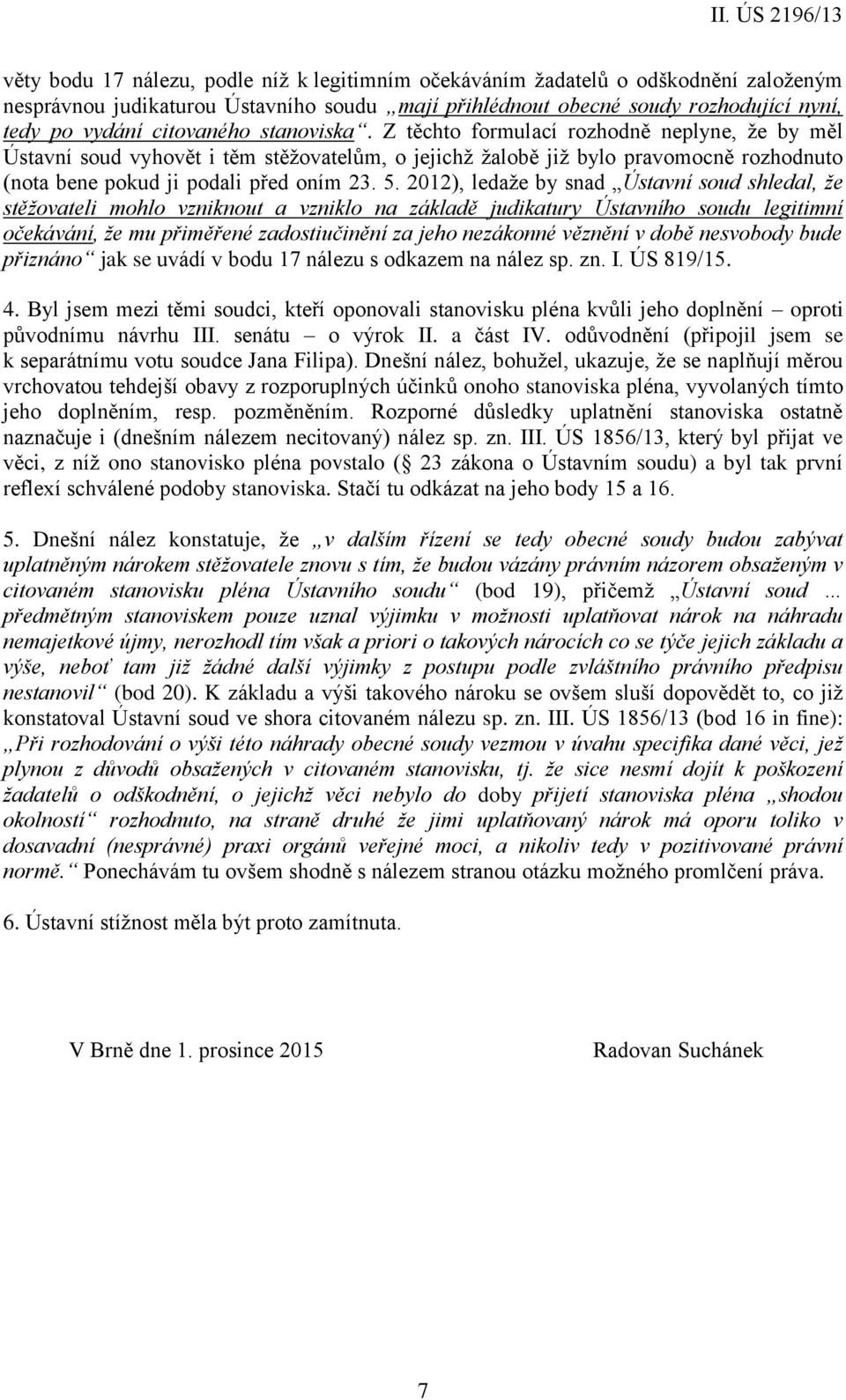 II. ÚS 2196/13

věty bodu 17 nálezu, podle níž k legitimním očekáváním žadatelů o odškodnění založeným nesprávnou judikaturou Ústavního soudu „mají přihlédnout obecné soudy rozhodující nyní, tedy po vydání citovaného stanoviska“. Z těchto formulací rozhodně neplyne, že by měl Ústavní soud vyhovět i těm stěžovatelům, o jejichž žalobě již bylo pravomocně rozhodnuto (nota bene pokud ji podali před oním 23. 5. 2012), ledaže by snad „Ústavní soud shledal, že stěžovateli mohlo vzniknout a vzniklo na základě judikatury Ústavního soudu legitimní očekávání, že mu přiměřené zadostiučinění za jeho nezákonné věznění v době nesvobody bude přiznáno“ jak se uvádí v bodu 17 nálezu s odkazem na nález sp. zn. I. ÚS 819/15.

4. Byl jsem mezi těmi soudci, kteří oponovali stanovisku pléna kvůli jeho doplnění – oproti původnímu návrhu III. senátu – o výrok II. a část IV. odůvodnění (připojil jsem se k separátnímu votu soudce Jana Filipa). Dnešní nález, bohužel, ukazuje, že se naplňují měrou vrchovatou tehdejší obavy z rozporuplných účinků onoho stanoviska pléna, vyvolaných tímto jeho doplněním, resp. pozměněním. Rozporné důsledky uplatnění stanoviska ostatně naznačuje i (dnešním nálezem necitovaný) nález sp. zn. III. ÚS 1856/13, který byl přijat ve věci, z níž ono stanovisko pléna povstalo (§ 23 zákona o Ústavním soudu) a byl tak první reflexí schválené podoby stanoviska. Stačí tu odkázat na jeho body 15 a 16.

5. Dnešní nález konstatuje, že „v dalším řízení se tedy obecné soudy budou zabývat uplatněným nárokem stěžovatele znovu s tím, že budou vázány právním názorem obsaženým v citovaném stanovisku pléna Ústavního soudu“ (bod 19), přičemž „Ústavní soud ... předmětným stanoviskem pouze uznal výjimku v možnosti uplatňovat nárok na náhradu nemajetkové újmy, nerozhodl tím však a priori o takových nárocích co se týče jejich základu a výše, neboť tam již žádné další výjimky z postupu podle zvláštního právního předpisu nestanovil“ (bod 20). K základu a výši takového nároku se ovšem sluší dopovědět to, co již konstatoval Ústavní soud ve shora citovaném nálezu sp. zn. III. ÚS 1856/13 (bod 16 in fine): „Při rozhodování o výši této náhrady obecné soudy vezmou v úvahu specifika dané věci, jež plynou z důvodů obsažených v citovaném stanovisku, tj. že sice nesmí dojít k poškození žadatelů o odškodnění, o jejichž věci nebylo do doby přijetí stanoviska pléna „shodou okolností“ rozhodnuto, na straně druhé že jimi uplatňovaný nárok má oporu toliko v dosavadní (nesprávné) praxi orgánů veřejné moci, a nikoliv tedy v pozitivované právní normě.“ Ponechávám tu ovšem shodně s nálezem stranou otázku možného promlčení práva.

6. Ústavní stížnost měla být proto zamítnuta.

V Brně dne 1. prosince 2015 Radovan Suchánek

7